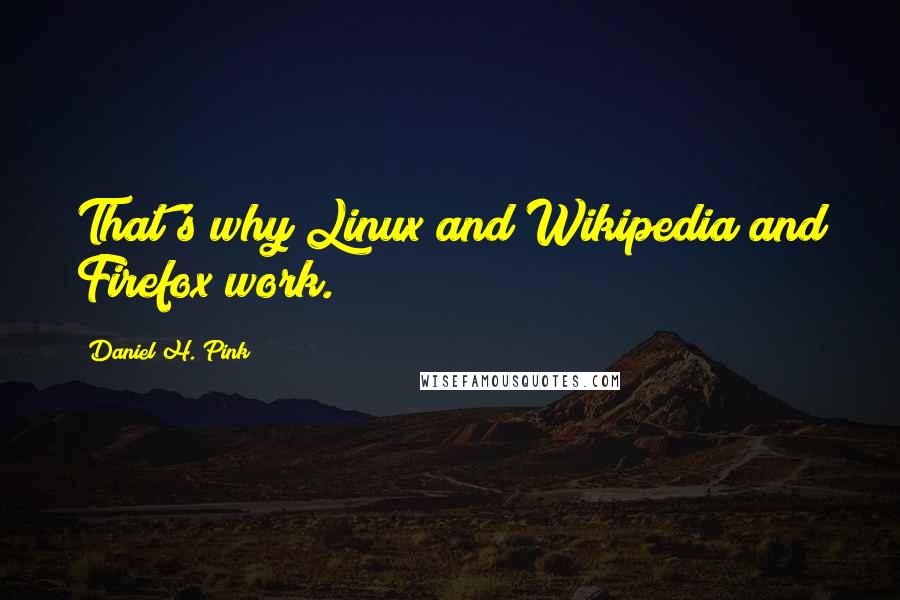 That's why Linux and Wikipedia and Firefox work.

Daniel H. Pink

WISEFAMOUSQUOTES.COM